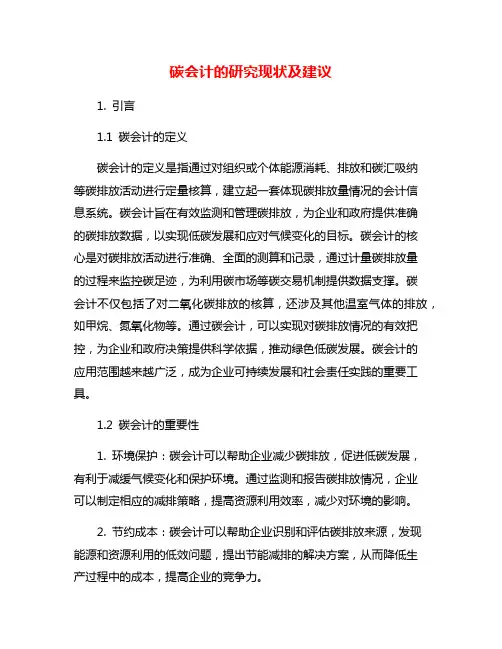 碳会计的研究现状及建议

1. 引言

1.1 碳会计的定义

碳会计的定义是指通过对组织或个体能源消耗、排放和碳汇吸纳等碳排放活动进行定量核算，建立起一套体现碳排放量情况的会计信息系统。碳会计旨在有效监测和管理碳排放，为企业和政府提供准确的碳排放数据，以实现低碳发展和应对气候变化的目标。碳会计的核心是对碳排放活动进行准确、全面的测算和记录，通过计量碳排放量的过程来监控碳足迹，为利用碳市场等碳交易机制提供数据支撑。碳会计不仅包括了对二氧化碳排放的核算，还涉及其他温室气体的排放，如甲烷、氮氧化物等。通过碳会计，可以实现对碳排放情况的有效把控，为企业和政府决策提供科学依据，推动绿色低碳发展。碳会计的应用范围越来越广泛，成为企业可持续发展和社会责任实践的重要工具。

1.2 碳会计的重要性

1. 环境保护：碳会计可以帮助企业减少碳排放，促进低碳发展，有利于减缓气候变化和保护环境。通过监测和报告碳排放情况，企业可以制定相应的减排策略，提高资源利用效率，减少对环境的影响。

2. 节约成本：碳会计可以帮助企业识别和评估碳排放来源，发现能源和资源利用的低效问题，提出节能减排的解决方案，从而降低生产过程中的成本，提高企业的竞争力。